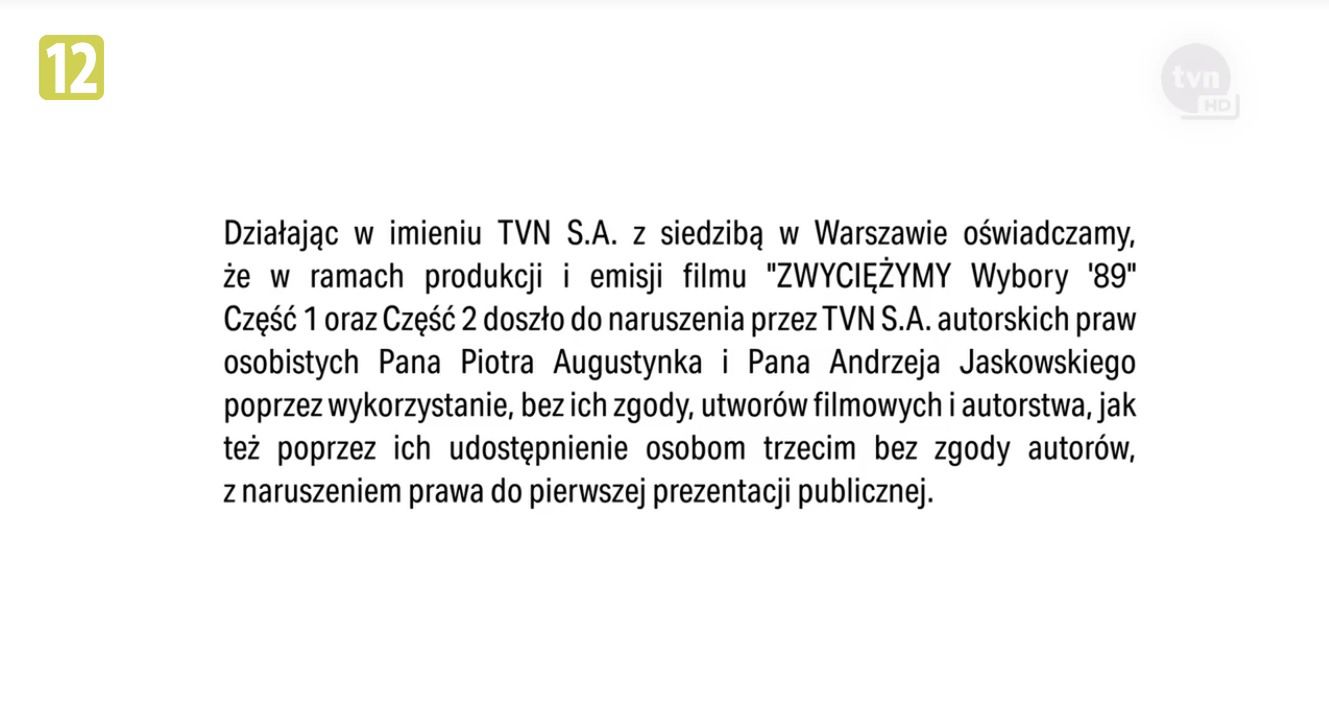 12

tvn HD

Działając w imieniu TVN S.A. z siedzibą w Warszawie oświadczamy, że w ramach produkcji i emisji filmu "ZWYCIĘŻYMY Wybory '89" Część 1 oraz Część 2 doszło do naruszenia przez TVN S.A. autorskich praw osobistych Pana Piotra Augustynka i Pana Andrzeja Jaskowskiego poprzez wykorzystanie, bez ich zgody, utworów filmowych i autorstwa, jak też poprzez ich udostępnienie osobom trzecim bez zgody autorów, z naruszeniem prawa do pierwszej prezentacji publicznej.